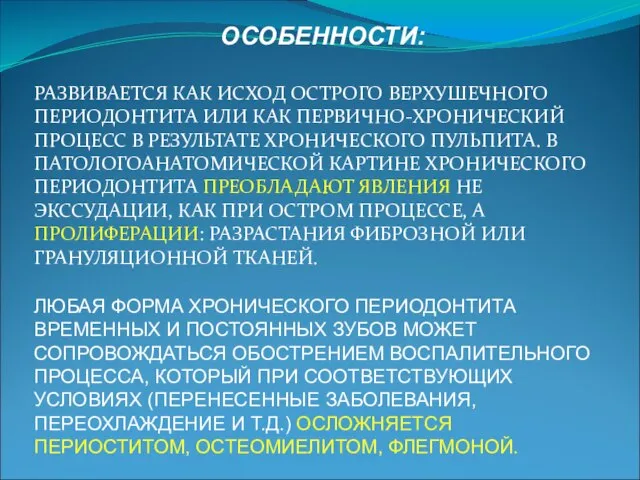 ОСОБЕННОСТИ:

РАЗВИВАЕТСЯ КАК ИСХОД ОСТРОГО ВЕРХУШЕЧНОГО ПЕРИОДОНТИТА ИЛИ КАК ПЕРВИЧНО-ХРОНИЧЕСКИЙ ПРОЦЕСС В РЕЗУЛЬТАТЕ ХРОНИЧЕСКОГО ПУЛЬПИТА. В ПАТОЛОГОАНАТОМИЧЕСКОЙ КАРТИНЕ ХРОНИЧЕСКОГО ПЕРИОДОНТИТА ПРЕОБЛАДАЮТ ЯВЛЕНИЯ НЕ ЭКССУДАЦИИ, КАК ПРИ ОСТРОМ ПРОЦЕССЕ, А ПРОЛИФЕРАЦИИ: РАЗРАСТАНИЯ ФИБРОЗНОЙ ИЛИ ГРАНУЛЯЦИОННОЙ ТКАНЕЙ.

ЛЮБАЯ ФОРМА ХРОНИЧЕСКОГО ПЕРИОДОНТИТА ВРЕМЕННЫХ И ПОСТОЯННЫХ ЗУБОВ МОЖЕТ СОПРОВОЖДАТЬСЯ ОБОСТРЕНИЕМ ВОСПАЛИТЕЛЬНОГО ПРОЦЕССА, КОТОРЫЙ ПРИ СООТВЕТСТВУЮЩИХ УСЛОВИЯХ (ПЕРЕНЕСЕННЫЕ ЗАБОЛЕВАНИЯ, ПЕРЕОХЛАЖДЕНИЕ И Т.Д.) ОСЛОЖНЯЕТСЯ ПЕРИОСТИТОМ, ОСТЕОМИЕЛИТОМ, ФЛЕГМОНОЙ.